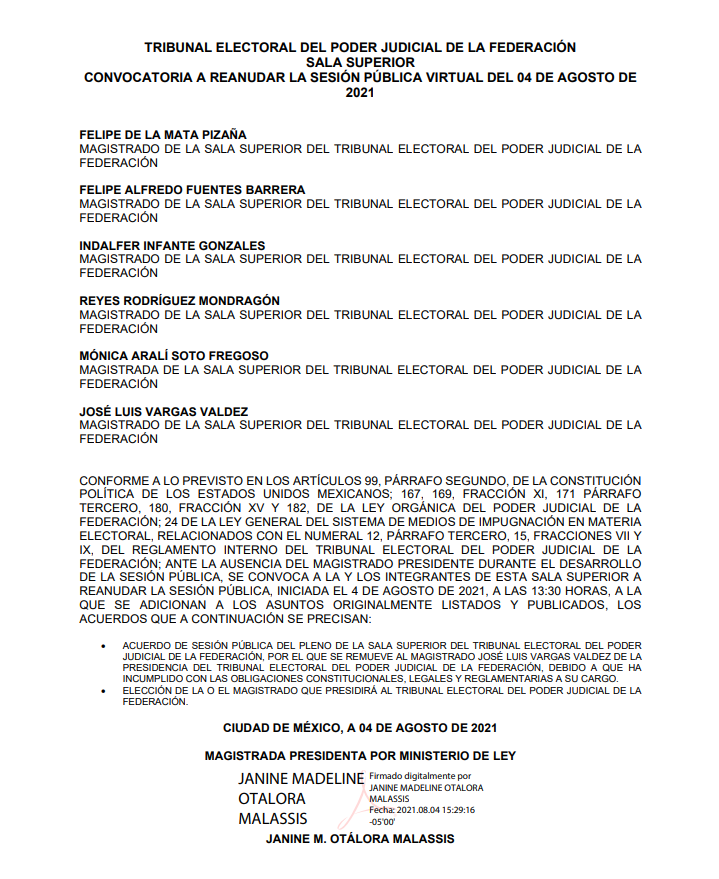 TRIBUNAL ELECTORAL DEL PODER JUDICIAL DE LA FEDERACIÓN
SALA SUPERIOR
CONVOCATORIA A REANUDAR LA SESIÓN PÚBLICA VIRTUAL DEL 04 DE AGOSTO DE 2021

FELIPE DE LA MATA PIZAÑA
MAGISTRADO DE LA SALA SUPERIOR DEL TRIBUNAL ELECTORAL DEL PODER JUDICIAL DE LA FEDERACIÓN

FELIPE ALFREDO FUENTES BARRERA
MAGISTRADO DE LA SALA SUPERIOR DEL TRIBUNAL ELECTORAL DEL PODER JUDICIAL DE LA FEDERACIÓN

INDALFER INFANTE GONZALES
MAGISTRADO DE LA SALA SUPERIOR DEL TRIBUNAL ELECTORAL DEL PODER JUDICIAL DE LA FEDERACIÓN

REYES RODRÍGUEZ MONDRAGÓN
MAGISTRADO DE LA SALA SUPERIOR DEL TRIBUNAL ELECTORAL DEL PODER JUDICIAL DE LA FEDERACIÓN

MÓNICA ARALÍ SOTO FREGOSO
MAGISTRADA DE LA SALA SUPERIOR DEL TRIBUNAL ELECTORAL DEL PODER JUDICIAL DE LA FEDERACIÓN

JOSÉ LUIS VARGAS VALDEZ
MAGISTRADO DE LA SALA SUPERIOR DEL TRIBUNAL ELECTORAL DEL PODER JUDICIAL DE LA FEDERACIÓN

CONFORME A LO PREVISTO EN LOS ARTÍCULOS 99, PÁRRAFO SEGUNDO, DE LA CONSTITUCIÓN POLÍTICA DE LOS ESTADOS UNIDOS MEXICANOS; 167, 169, FRACCIÓN XI, 171 PÁRRAFO TERCERO, 180, FRACCIÓN XV Y 182, DE LA LEY ORGÁNICA DEL PODER JUDICIAL DE LA FEDERACIÓN; 24 DE LA LEY GENERAL DEL SISTEMA DE MEDIOS DE IMPUGNACIÓN EN MATERIA ELECTORAL, RELACIONADOS CON EL NUMERAL 12, PÁRRAFO TERCERO, 15, FRACCIONES VII Y IX, DEL REGLAMENTO INTERNO DEL TRIBUNAL ELECTORAL DEL PODER JUDICIAL DE LA FEDERACIÓN; ANTE LA AUSENCIA DEL MAGISTRADO PRESIDENTE DURANTE EL DESARROLLO DE LA SESIÓN PÚBLICA, SE CONVOCA A LA Y LOS INTEGRANTES DE ESTA SALA SUPERIOR A REANUDAR LA SESIÓN PÚBLICA, INICIADA EL 4 DE AGOSTO DE 2021, A LAS 13:30 HORAS, A LA QUE SE ADICIONAN A LOS ASUNTOS ORIGINALMENTE LISTADOS Y PUBLICADOS, LOS ACUERDOS QUE A CONTINUACIÓN SE PRECISAN:

• ACUERDO DE SESIÓN PÚBLICA DEL PLENO DE LA SALA SUPERIOR DEL TRIBUNAL ELECTORAL DEL PODER JUDICIAL DE LA FEDERACIÓN, POR EL QUE SE REMUEVE AL MAGISTRADO JOSÉ LUIS VARGAS VALDEZ DE LA PRESIDENCIA DEL TRIBUNAL ELECTORAL DEL PODER JUDICIAL DE LA FEDERACIÓN, DEBIDO A QUE HA INCUMPLIDO CON LAS OBLIGACIONES CONSTITUCIONALES, LEGALES Y REGLAMENTARIAS A SU CARGO.
• ELECCIÓN DE LA O EL MAGISTRADO QUE PRESIDIRÁ AL TRIBUNAL ELECTORAL DEL PODER JUDICIAL DE LA FEDERACIÓN.

CIUDAD DE MÉXICO, A 04 DE AGOSTO DE 2021

MAGISTRADA PRESIDENTA POR MINISTERIO DE LEY

JANINE MADELINE OTALORA MALASSIS
Firmado digitalmente por JANINE MADELINE OTALORA MALASSIS
Fecha: 2021.08.04 15:29:16 -05'00'

JANINE M. OTÁLORA MALASSIS